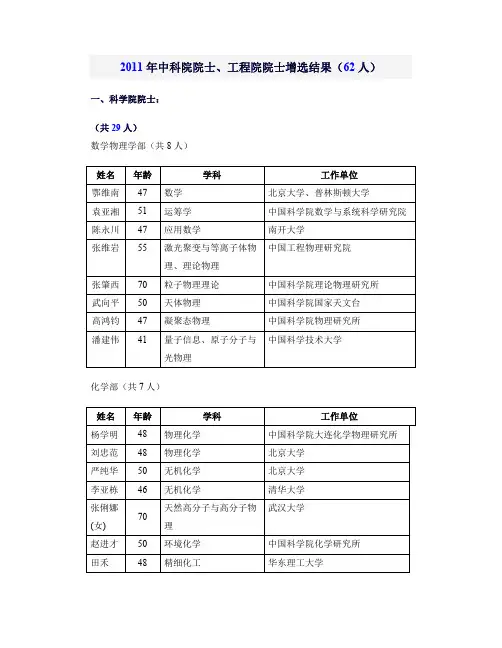 2011年中科院院士、工程院院士增选结果（62人）

一、科学院院士：

（共29人）

数学物理学部（共8人）

| 姓名 | 年龄 | 学科 | 工作单位 |
|---|---|---|---|
| 鄂维南 | 47 | 数学 | 北京大学、普林斯顿大学 |
| 袁亚湘 | 51 | 运筹学 | 中国科学院数学与系统科学研究院 |
| 陈永川 | 47 | 应用数学 | 南开大学 |
| 张维岩 | 55 | 激光聚变与等离子体物理、理论物理 | 中国工程物理研究院 |
| 张肇西 | 70 | 粒子物理理论 | 中国科学院理论物理研究所 |
| 武向平 | 50 | 天体物理 | 中国科学院国家天文台 |
| 高鸿钧 | 47 | 凝聚态物理 | 中国科学院物理研究所 |
| 潘建伟 | 41 | 量子信息、原子分子与光物理 | 中国科学技术大学 |

化学部（共7人）

| 姓名 | 年龄 | 学科 | 工作单位 |
|---|---|---|---|
| 杨学明 | 48 | 物理化学 | 中国科学院大连化学物理研究所 |
| 刘忠范 | 48 | 物理化学 | 北京大学 |
| 严纯华 | 50 | 无机化学 | 北京大学 |
| 李亚栋 | 46 | 无机化学 | 清华大学 |
| 张俐娜(女) | 70 | 天然高分子与高分子物理 | 武汉大学 |
| 赵进才 | 50 | 环境化学 | 中国科学院化学研究所 |
| 田禾 | 48 | 精细化工 | 华东理工大学 |